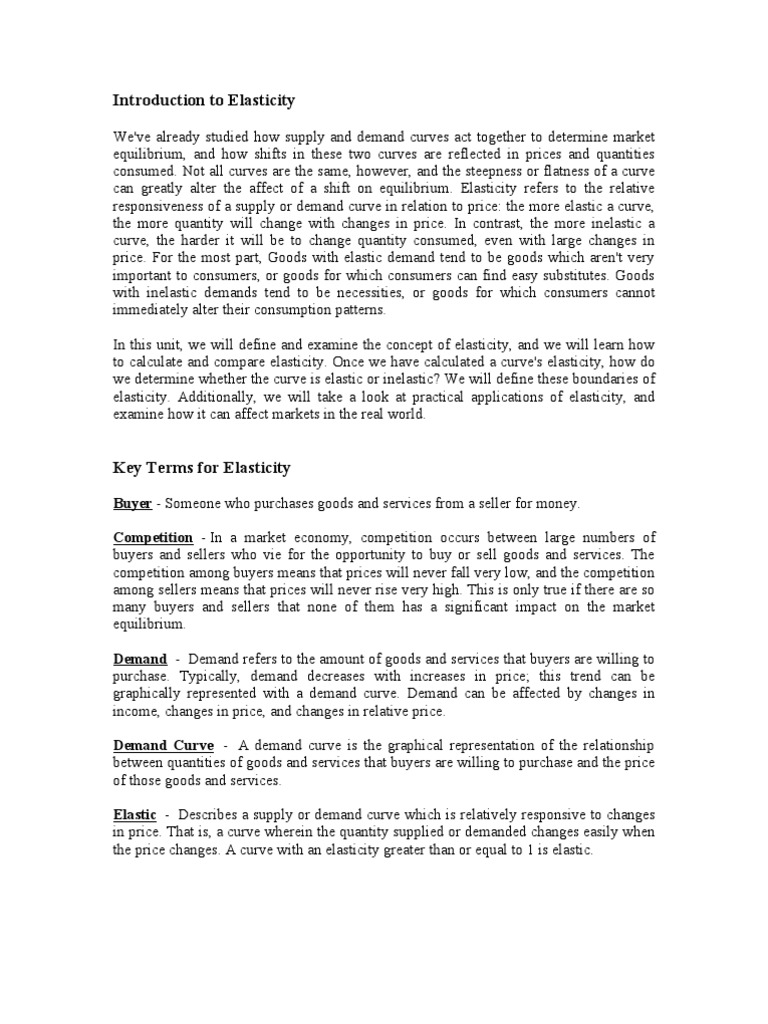 Introduction to Elasticity

We've already studied how supply and demand curves act together to determine market equilibrium, and how shifts in these two curves are reflected in prices and quantities consumed. Not all curves are the same, however, and the steepness or flatness of a curve can greatly alter the affect of a shift on equilibrium. Elasticity refers to the relative responsiveness of a supply or demand curve in relation to price: the more elastic a curve, the more quantity will change with changes in price. In contrast, the more inelastic a curve, the harder it will be to change quantity consumed, even with large changes in price. For the most part, Goods with elastic demand tend to be goods which aren't very important to consumers, or goods for which consumers can find easy substitutes. Goods with inelastic demands tend to be necessities, or goods for which consumers cannot immediately alter their consumption patterns.

In this unit, we will define and examine the concept of elasticity, and we will learn how to calculate and compare elasticity. Once we have calculated a curve's elasticity, how do we determine whether the curve is elastic or inelastic? We will define these boundaries of elasticity. Additionally, we will take a look at practical applications of elasticity, and examine how it can affect markets in the real world.

Key Terms for Elasticity

Buyer - Someone who purchases goods and services from a seller for money.

Competition - In a market economy, competition occurs between large numbers of buyers and sellers who vie for the opportunity to buy or sell goods and services. The competition among buyers means that prices will never fall very low, and the competition among sellers means that prices will never rise very high. This is only true if there are so many buyers and sellers that none of them has a significant impact on the market equilibrium.

Demand - Demand refers to the amount of goods and services that buyers are willing to purchase. Typically, demand decreases with increases in price; this trend can be graphically represented with a demand curve. Demand can be affected by changes in income, changes in price, and changes in relative price.

Demand Curve - A demand curve is the graphical representation of the relationship between quantities of goods and services that buyers are willing to purchase and the price of those goods and services.

Elastic - Describes a supply or demand curve which is relatively responsive to changes in price. That is, a curve wherein the quantity supplied or demanded changes easily when the price changes. A curve with an elasticity greater than or equal to 1 is elastic.